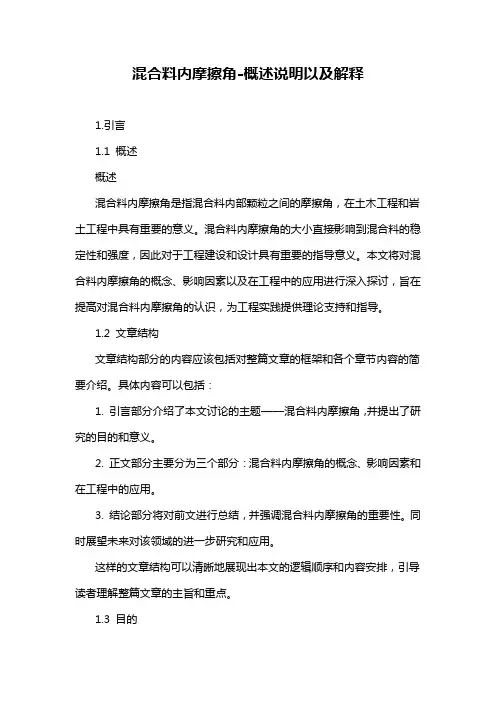 混合料内摩擦角-概述说明以及解释

1.引言

1.1 概述

概述

混合料内摩擦角是指混合料内部颗粒之间的摩擦角，在土木工程和岩土工程中具有重要的意义。混合料内摩擦角的大小直接影响到混合料的稳定性和强度，因此对于工程建设和设计具有重要的指导意义。本文将对混合料内摩擦角的概念、影响因素以及在工程中的应用进行深入探讨，旨在提高对混合料内摩擦角的认识，为工程实践提供理论支持和指导。

1.2 文章结构

文章结构部分的内容应该包括对整篇文章的框架和各个章节内容的简要介绍。具体内容可以包括：

1. 引言部分介绍了本文讨论的主题——混合料内摩擦角，并提出了研究的目的和意义。

2. 正文部分主要分为三个部分：混合料内摩擦角的概念、影响因素和在工程中的应用。

3. 结论部分将对前文进行总结，并强调混合料内摩擦角的重要性。同时展望未来对该领域的进一步研究和应用。

这样的文章结构可以清晰地展现出本文的逻辑顺序和内容安排，引导读者理解整篇文章的主旨和重点。

1.3 目的